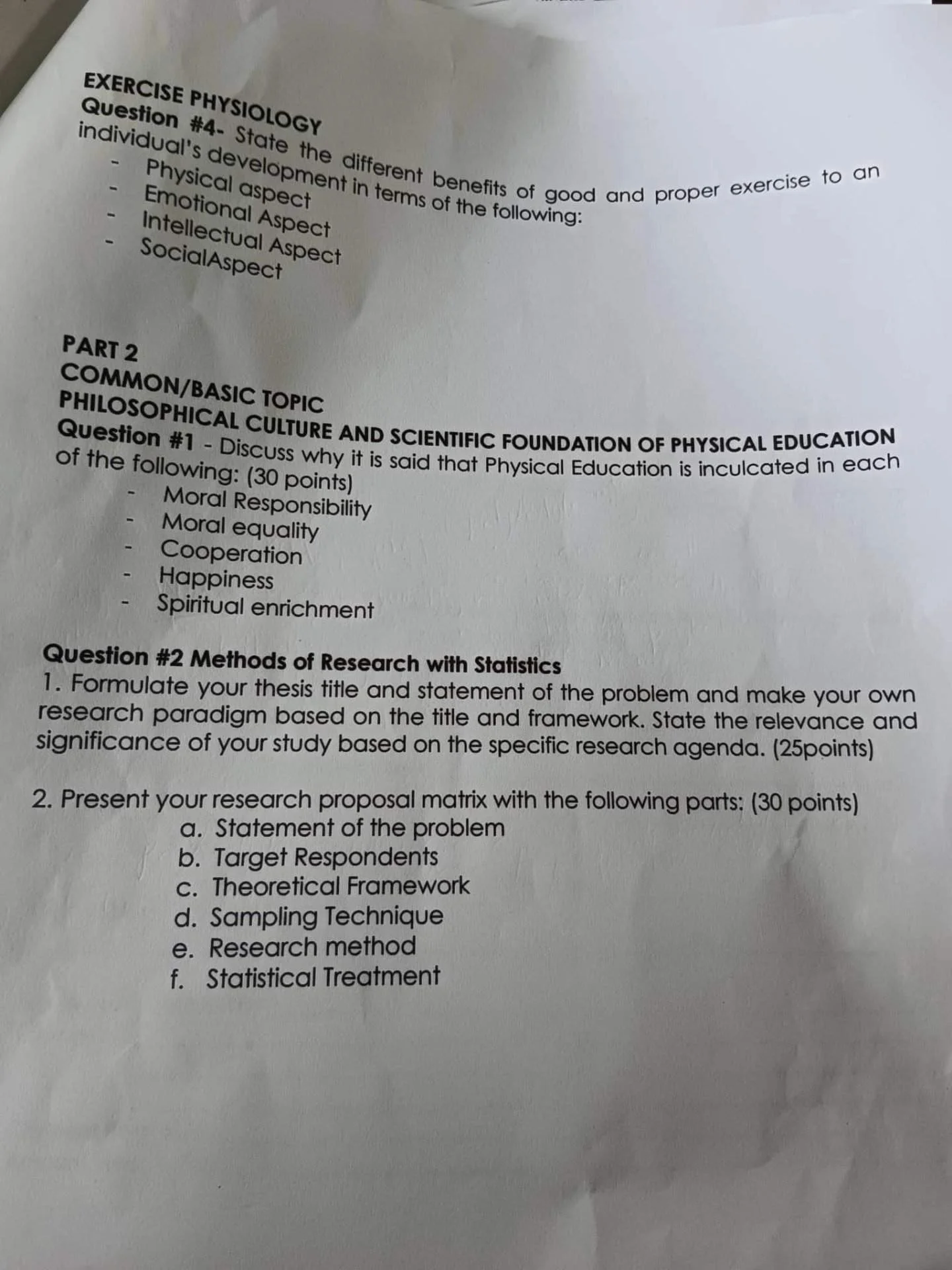 EXERCISE PHYSIOLOGY
Question #4- State the different benefits of good and proper exercise to an individual's development in terms of the following:

- Physical aspect
- Emotional Aspect
- Intellectual Aspect
- SocialAspect

PART 2
COMMON/BASIC TOPIC
PHILOSOPHICAL CULTURE AND SCIENTIFIC FOUNDATION OF PHYSICAL EDUCATION
Question #1 - Discuss why it is said that Physical Education is inculcated in each of the following: (30 points)

- Moral Responsibility
- Moral equality
- Cooperation
- Happiness
- Spiritual enrichment

Question #2 Methods of Research with Statistics
1. Formulate your thesis title and statement of the problem and make your own research paradigm based on the title and framework. State the relevance and significance of your study based on the specific research agenda. (25points)

2. Present your research proposal matrix with the following parts: (30 points)
a. Statement of the problem
b. Target Respondents
c. Theoretical Framework
d. Sampling Technique
e. Research method
f. Statistical Treatment